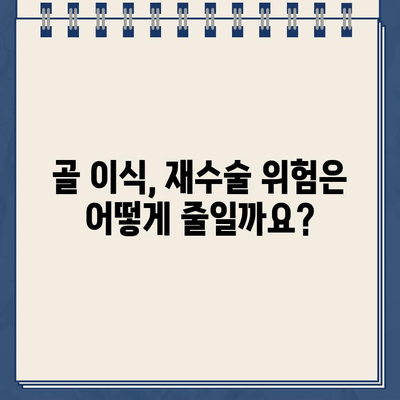 골 이식, 재수술 위험은 어떻게 줄일까요?